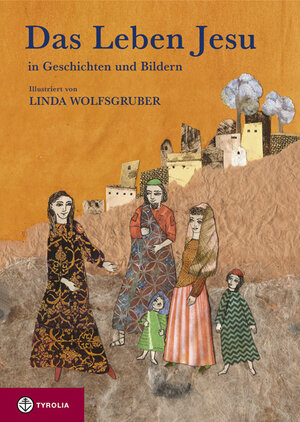 Das Leben Jesu

in Geschichten und Bildern

Illustriert von

LINDA WOLFSGRUBER

TYROLIA